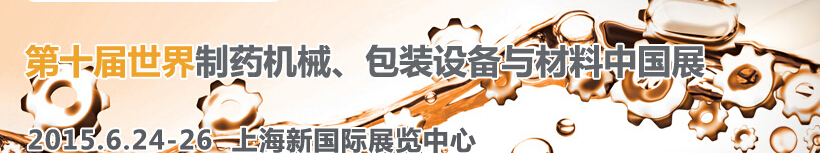 第十届世界制药机械、包装设备与材料中国展

2015.6.24-26 上海新国际展览中心